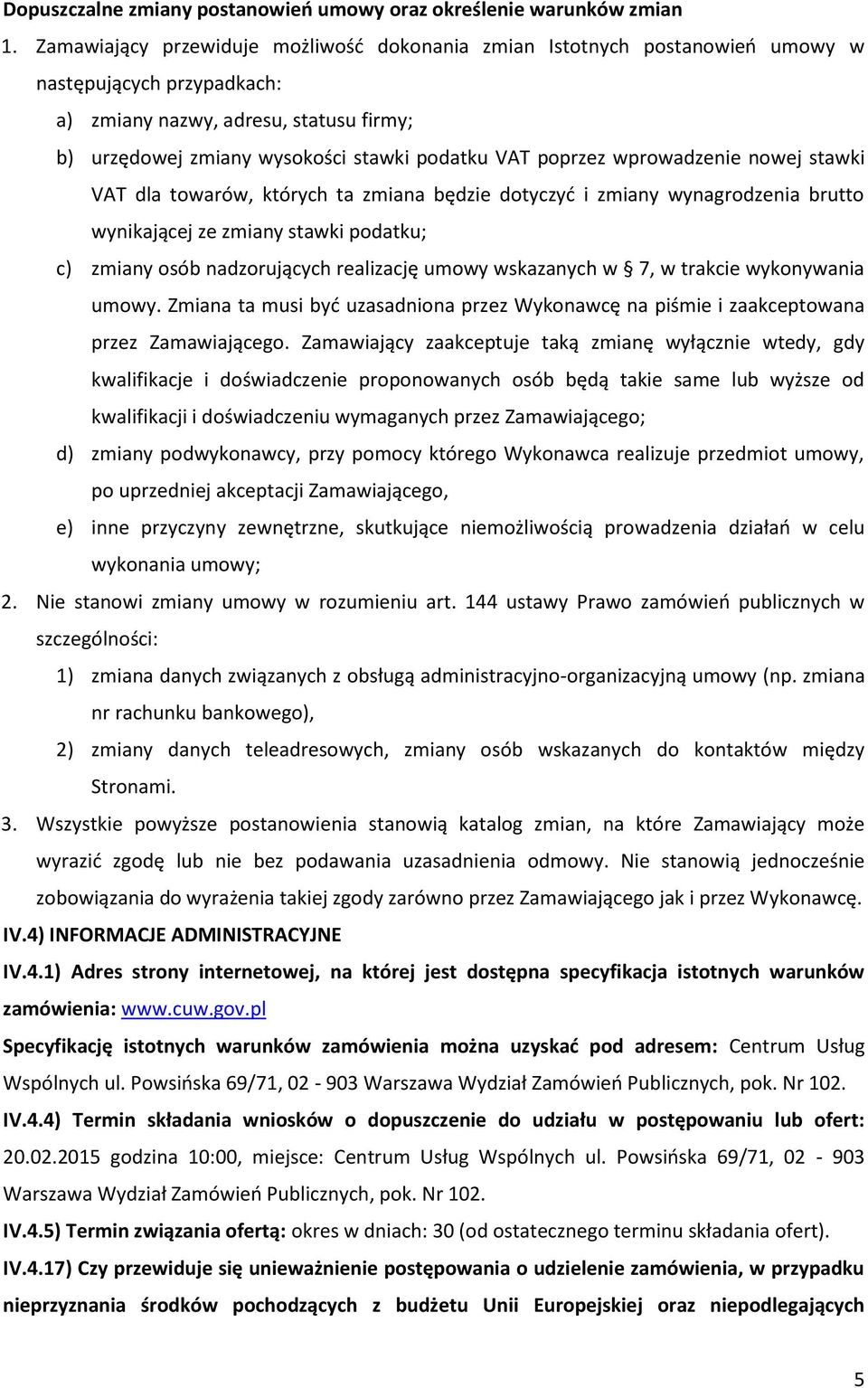 Dopuszczalne zmiany postanowień umowy oraz określenie warunków zmian

1. Zamawiający przewiduje możliwość dokonania zmian Istotnych postanowień umowy w następujących przypadkach:

a) zmiany nazwy, adresu, statusu firmy;

b) urzędowej zmiany wysokości stawki podatku VAT poprzez wprowadzenie nowej stawki VAT dla towarów, których ta zmiana będzie dotyczyć i zmiany wynagrodzenia brutto wynikającej ze zmiany stawki podatku;

c) zmiany osób nadzorujących realizację umowy wskazanych w § 7, w trakcie wykonywania umowy. Zmiana ta musi być uzasadniona przez Wykonawcę na piśmie i zaakceptowana przez Zamawiającego. Zamawiający zaakceptuje taką zmianę wyłącznie wtedy, gdy kwalifikacje i doświadczenie proponowanych osób będą takie same lub wyższe od kwalifikacji i doświadczeniu wymaganych przez Zamawiającego;

d) zmiany podwykonawcy, przy pomocy którego Wykonawca realizuje przedmiot umowy, po uprzedniej akceptacji Zamawiającego,

e) inne przyczyny zewnętrzne, skutkujące niemożliwością prowadzenia działań w celu wykonania umowy;

2. Nie stanowi zmiany umowy w rozumieniu art. 144 ustawy Prawo zamówień publicznych w szczególności:

1) zmiana danych związanych z obsługą administracyjno-organizacyjną umowy (np. zmiana nr rachunku bankowego),

2) zmiany danych teleadresowych, zmiany osób wskazanych do kontaktów między Stronami.

3. Wszystkie powyższe postanowienia stanowią katalog zmian, na które Zamawiający może wyrazić zgodę lub nie bez podawania uzasadnienia odmowy. Nie stanowią jednocześnie zobowiązania do wyrażenia takiej zgody zarówno przez Zamawiającego jak i przez Wykonawcę.

IV.4) INFORMACJE ADMINISTRACYJNE

IV.4.1) Adres strony internetowej, na której jest dostępna specyfikacja istotnych warunków zamówienia: www.cuw.gov.pl

Specyfikację istotnych warunków zamówienia można uzyskać pod adresem: Centrum Usług Wspólnych ul. Powsińska 69/71, 02 - 903 Warszawa Wydział Zamówień Publicznych, pok. Nr 102.

IV.4.4) Termin składania wniosków o dopuszczenie do udziału w postępowaniu lub ofert: 20.02.2015 godzina 10:00, miejsce: Centrum Usług Wspólnych ul. Powsińska 69/71, 02 - 903 Warszawa Wydział Zamówień Publicznych, pok. Nr 102.

IV.4.5) Termin związania ofertą: okres w dniach: 30 (od ostatecznego terminu składania ofert).

IV.4.17) Czy przewiduje się unieważnienie postępowania o udzielenie zamówienia, w przypadku nieprzyznania środków pochodzących z budżetu Unii Europejskiej oraz niepodlegających

5